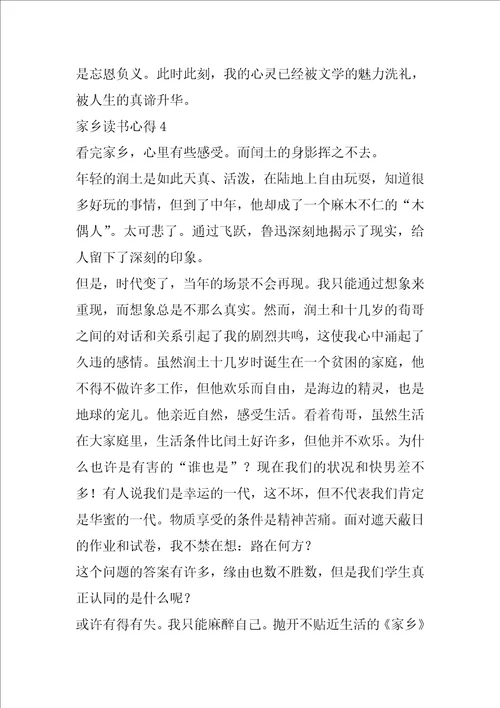 是忘恩负义。此时此刻，我的心灵已经被文学的魅力洗礼，被人生的真谛升华。

家乡读书心得4

看完家乡，心里有些感受。而闰土的身影挥之不去。

年轻的润土是如此天真、活泼，在陆地上自由玩耍，知道很多好玩的事情，但到了中年，他却成了一个麻木不仁的“木偶人”。太可悲了。通过飞跃，鲁迅深刻地揭示了现实，给人留下了深刻的印象。

但是，时代变了，当年的场景不会再现。我只能通过想象来重现，而想象总是不那么真实。然而，润土和十几岁的荀哥之间的对话和关系引起了我的剧烈共鸣，这使我心中涌起了久违的感情。虽然润土十几岁时诞生在一个贫困的家庭，他不得不做许多工作，但他欢乐而自由，是海边的精灵，也是地球的宠儿。他亲近自然，感受生活。看着荀哥，虽然生活在大家庭里，生活条件比闰土好许多，但他并不欢乐。为什么也许是有害的“谁也是”？现在我们的状况和快男差不多！有人说我们是幸运的一代，这不坏，但不代表我们肯定是华蜜的一代。物质享受的条件是精神苦痛。面对遮天蔽日的作业和试卷，我不禁在想：路在何方？

这个问题的答案有许多，缘由也数不胜数，但是我们学生真正认同的是什么呢？

或许有得有失。我只能麻醉自己。抛开不贴近生活的《家乡》